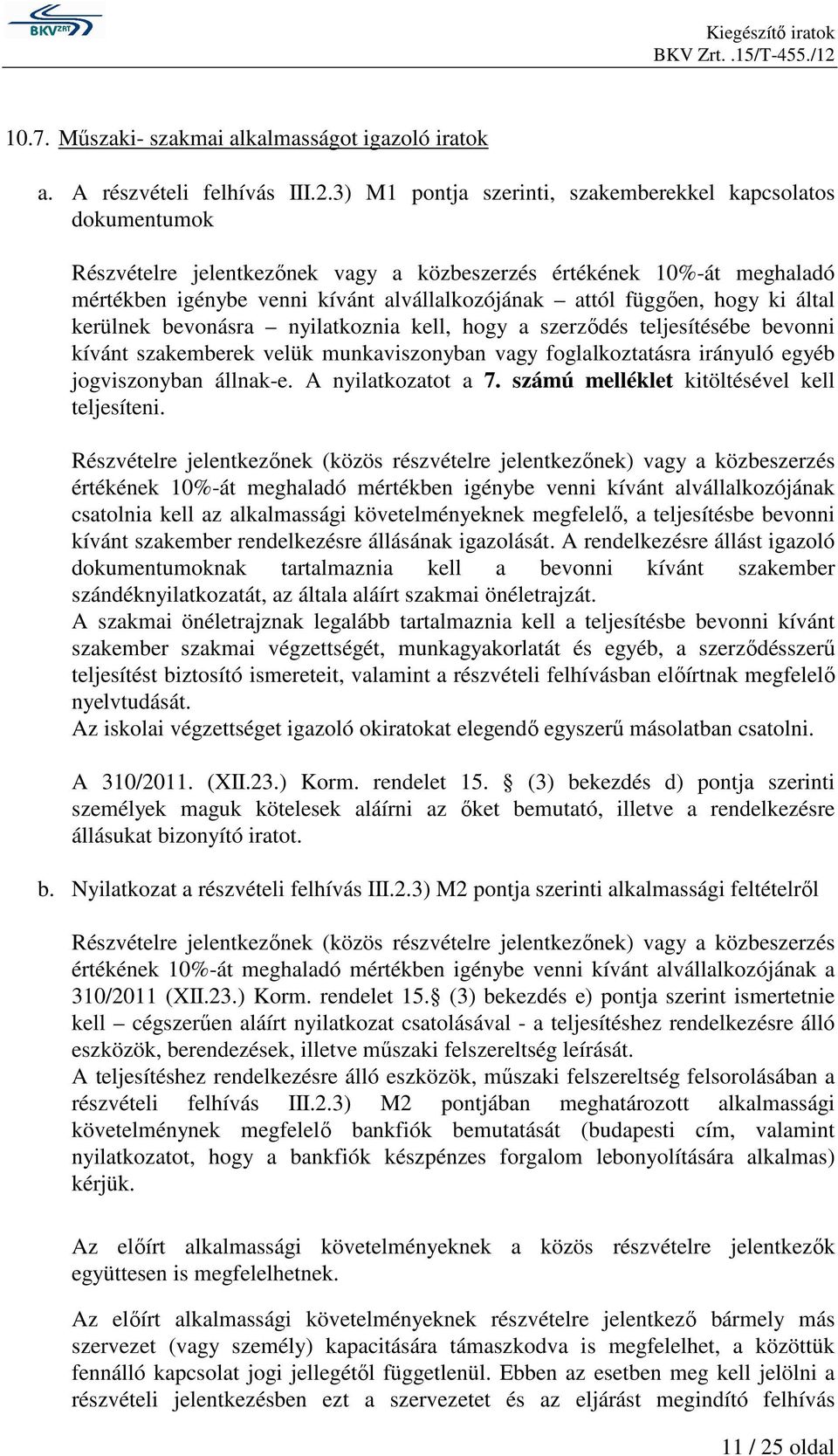 BKV ZRT

Kiegészítő iratok
BKV Zrt. .15/T-455./12

10.7. Műszaki- szakmai alkalmasságot igazoló iratok

a. A részvételi felhívás III.2.3) M1 pontja szerinti, szakemberekkel kapcsolatos dokumentumok

Részvételre jelentkezőnek vagy a közbeszerzés értékének 10%-át meghaladó mértékben igénybe venni kívánt alvállalkozójának – attól függően, hogy ki által kerülnek bevonásra – nyilatkoznia kell, hogy a szerződés teljesítésébe bevonni kívánt szakemberek velük munkaviszonyban vagy foglalkoztatásra irányuló egyéb jogviszonyban állnak-e. A nyilatkozatot a 7. számú melléklet kitöltésével kell teljesíteni.

Részvételre jelentkezőnek (közös részvételre jelentkezőnek) vagy a közbeszerzés értékének 10%-át meghaladó mértékben igénybe venni kívánt alvállalkozójának csatolnia kell az alkalmassági követelményeknek megfelelő, a teljesítésbe bevonni kívánt szakember rendelkezésre állásának igazolását. A rendelkezésre állást igazoló dokumentumoknak tartalmaznia kell a bevonni kívánt szakember szándéknyilatkozatát, az általa aláírt szakmai önéletrajzát.
A szakmai önéletrajznak legalább tartalmaznia kell a teljesítésbe bevonni kívánt szakember szakmai végzettségét, munkagyakorlatát és egyéb, a szerződésszerű teljesítést biztosító ismereteit, valamint a részvételi felhívásban előírtnak megfelelő nyelvtudását.
Az iskolai végzettséget igazoló okiratokat elegendő egyszerű másolatban csatolni.

A 310/2011. (XII.23.) Korm. rendelet 15. § (3) bekezdés d) pontja szerinti személyek maguk kötelesek aláírni az őket bemutató, illetve a rendelkezésre állásukat bizonyító iratot.

b. Nyilatkozat a részvételi felhívás III.2.3) M2 pontja szerinti alkalmassági feltételről

Részvételre jelentkezőnek (közös részvételre jelentkezőnek) vagy a közbeszerzés értékének 10%-át meghaladó mértékben igénybe venni kívánt alvállalkozójának a 310/2011 (XII.23.) Korm. rendelet 15.§ (3) bekezdés e) pontja szerint ismertetnie kell – cégszerűen aláírt nyilatkozat csatolásával - a teljesítéshez rendelkezésre álló eszközök, berendezések, illetve műszaki felszereltség leírását.
A teljesítéshez rendelkezésre álló eszközök, műszaki felszereltség felsorolásában a részvételi felhívás III.2.3) M2 pontjában meghatározott alkalmassági követelménynek megfelelő bankfiók bemutatását (budapesti cím, valamint nyilatkozatot, hogy a bankfiók készpénzes forgalom lebonyolítására alkalmas) kérjük.

Az előírt alkalmassági követelményeknek a közös részvételre jelentkezők együttesen is megfelelhetnek.

Az előírt alkalmassági követelményeknek részvételre jelentkező bármely más szervezet (vagy személy) kapacitására támaszkodva is megfelelhet, a közöttük fennálló kapcsolat jogi jellegétől függetlenül. Ebben az esetben meg kell jelölni a részvételi jelentkezésben ezt a szervezetet és az eljárást megindító felhívás

11 / 25 oldal